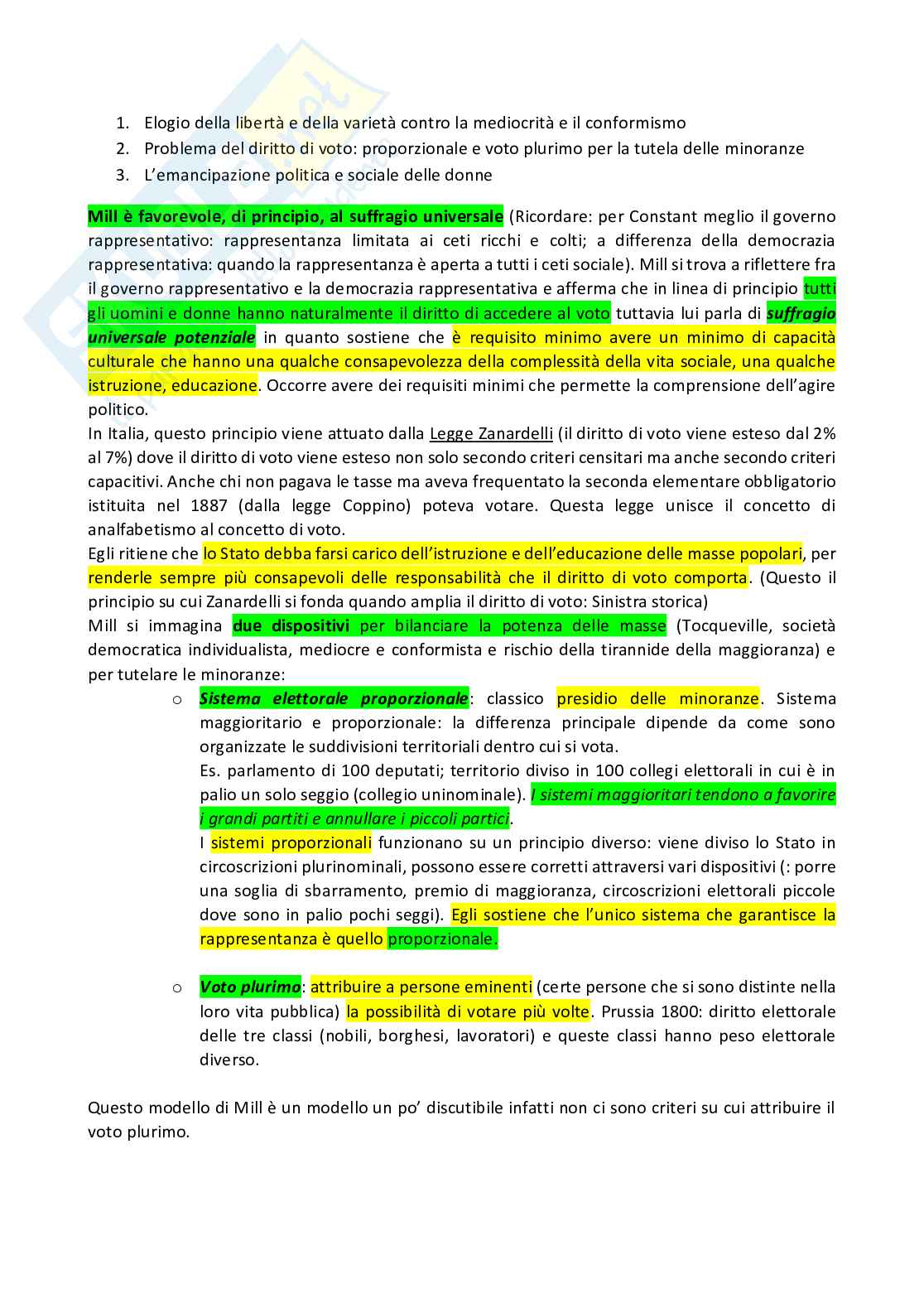 1. Elogio della libertà e della varietà contro la mediocrità e il conformismo
2. Problema del diritto di voto: proporzionale e voto plurimo per la tutela delle minoranze
3. L'emancipazione politica e sociale delle donne

Mill è favorevole, di principio, al suffragio universale (Ricordare: per Constant meglio il governo rappresentativo: rappresentanza limitata ai ceti ricchi e colti; a differenza della democrazia rappresentativa: quando la rappresentanza è aperta a tutti i ceti sociale). Mill si trova a riflettere fra il governo rappresentativo e la democrazia rappresentativa e afferma che in linea di principio tutti gli uomini e donne hanno naturalmente il diritto di accedere al voto tuttavia lui parla di suffragio universale potenziale in quanto sostiene che è requisito minimo avere un minimo di capacità culturale che hanno una qualche consapevolezza della complessità della vita sociale, una qualche istruzione, educazione. Occorre avere dei requisiti minimi che permette la comprensione dell'agire politico.
In Italia, questo principio viene attuato dalla Legge Zanardelli (il diritto di voto viene esteso dal 2% al 7%) dove il diritto di voto viene esteso non solo secondo criteri censitari ma anche secondo criteri capacitivi. Anche chi non pagava le tasse ma aveva frequentato la seconda elementare obbligatorio istituita nel 1887 (dalla legge Coppino) poteva votare. Questa legge unisce il concetto di analfabetismo al concetto di voto.
Egli ritiene che lo Stato debba farsi carico dell'istruzione e dell'educazione delle masse popolari, per renderle sempre più consapevoli delle responsabilità che il diritto di voto comporta. (Questo il principio su cui Zanardelli si fonda quando amplia il diritto di voto: Sinistra storica)
Mill si immagina due dispositivi per bilanciare la potenza delle masse (Tocqueville, società democratica individualista, mediocre e conformista e rischio della tirannide della maggioranza) e per tutelare le minoranze:

o Sistema elettorale proporzionale: classico presidio delle minoranze. Sistema maggioritario e proporzionale: la differenza principale dipende da come sono organizzate le suddivisioni territoriali dentro cui si vota.
Es. parlamento di 100 deputati; territorio diviso in 100 collegi elettorali in cui è in palio un solo seggio (collegio uninominale). I sistemi maggioritari tendono a favorire i grandi partiti e annullare i piccoli partici.
I sistemi proporzionali funzionano su un principio diverso: viene diviso lo Stato in circoscrizioni plurinominali, possono essere corretti attraversi vari dispositivi (: porre una soglia di sbarramento, premio di maggioranza, circoscrizioni elettorali piccole dove sono in palio pochi seggi). Egli sostiene che l'unico sistema che garantisce la rappresentanza è quello proporzionale.

o Voto plurimo: attribuire a persone eminenti (certe persone che si sono distinte nella loro vita pubblica) la possibilità di votare più volte. Prussia 1800: diritto elettorale delle tre classi (nobili, borghesi, lavoratori) e queste classi hanno peso elettorale diverso.

Questo modello di Mill è un modello un po' discutibile infatti non ci sono criteri su cui attribuire il voto plurimo.